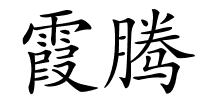 霞腾